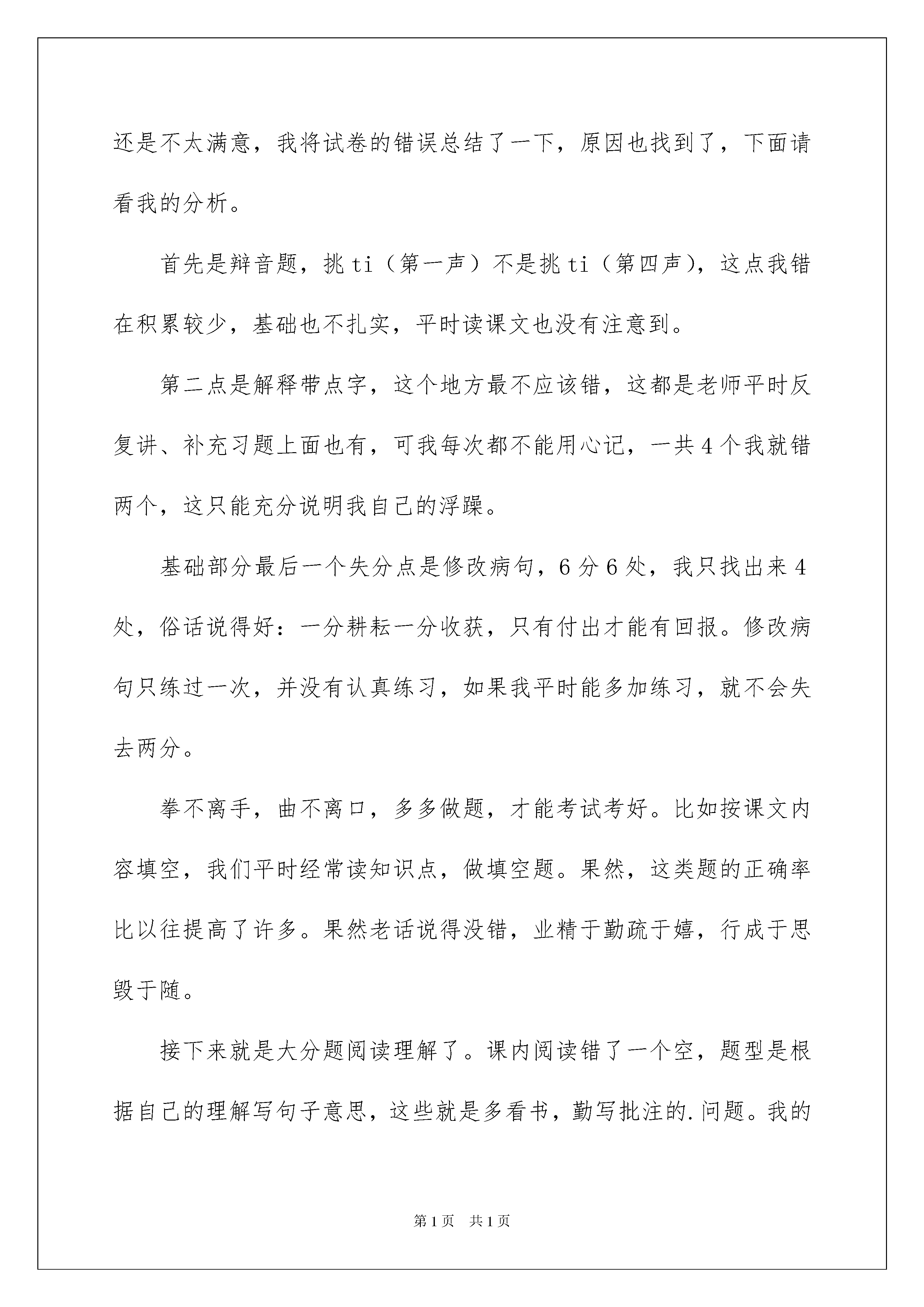 还是不太满意，我将试卷的错误总结了一下，原因也找到了，下面请看我的分析。

首先是辩音题，挑 ti（第一声）不是挑 ti（第四声），这点我错在积累较少，基础也不扎实，平时读课文也没有注意到。

第二点是解释带点字，这个地方最不应该错，这都是老师平时反复讲、补充习题上面也有，可我每次都不能用心记，一共 4 个我就错两个，这只能充分说明我自己的浮躁。

基础部分最后一个失分点是修改病句，6 分 6 处，我只找出来 4 处，俗话说得好：一分耕耘一分收获，只有付出才能有回报。修改病句只练过一次，并没有认真练习，如果我平时能多加练习，就不会失去两分。

拳不离手，曲不离口，多多做题，才能考试考好。比如按课文内容填空，我们平时经常读知识点，做填空题。果然，这类题的正确率比以往提高了许多。果然老话说得没错，业精于勤疏于嬉，行成于思毁于随。

接下来就是大分题阅读理解了。课内阅读错了一个空，题型是根据自己的理解写句子意思，这些就是多看书，勤写批注的.问题。我的

第 1 页　共 1 页